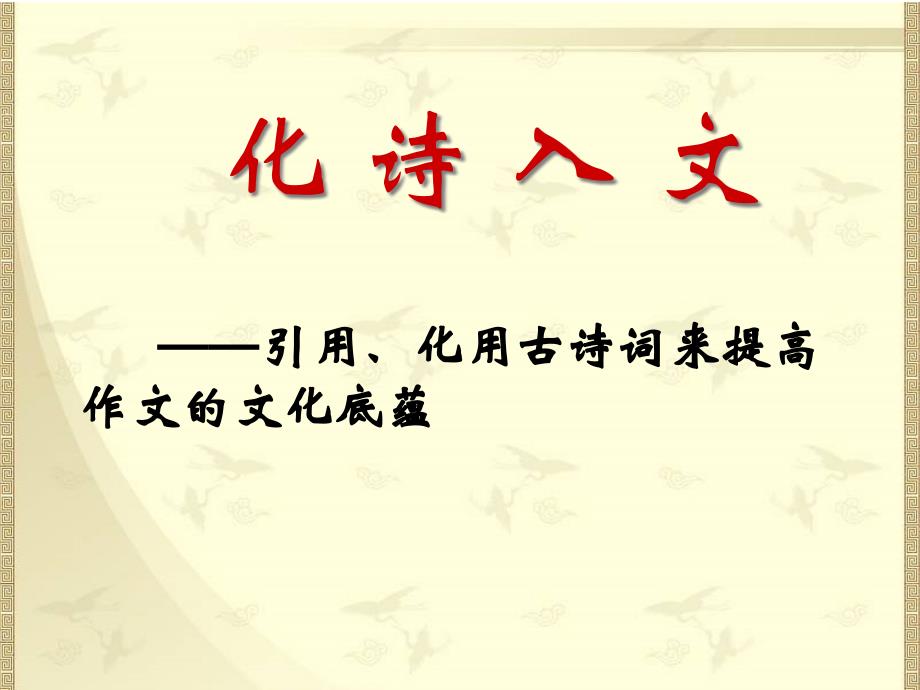 化 诗 入 文

——引用、化用古诗词来提高作文的文化底蕴